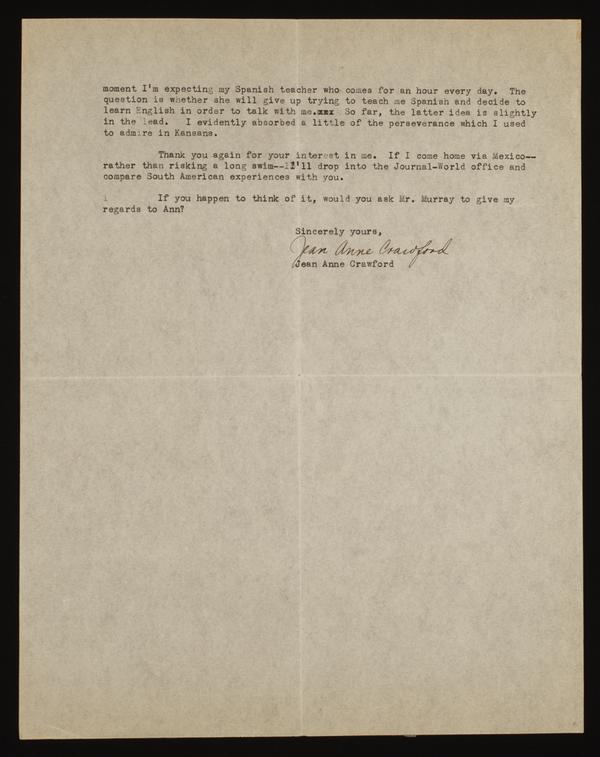 moment I'm expecting my Spanish teacher who comes for an hour every day. The question is whether she will give up trying to teach me Spanish and decide to learn English in order to talk with me.xxx So far, the latter idea is slightly in the lead. I evidently absorbed a little of the perseverance which I used to admire in Kansans.

Thank you again for your interest in me. If I come home via Mexico--rather than risking a long swim--I'll drop into the Journal-World office and compare South American experiences with you.

If you happen to think of it, would you ask Mr. Murray to give my regards to Ann?

Sincerely yours,

Jean Anne Crawford

Jean Anne Crawford